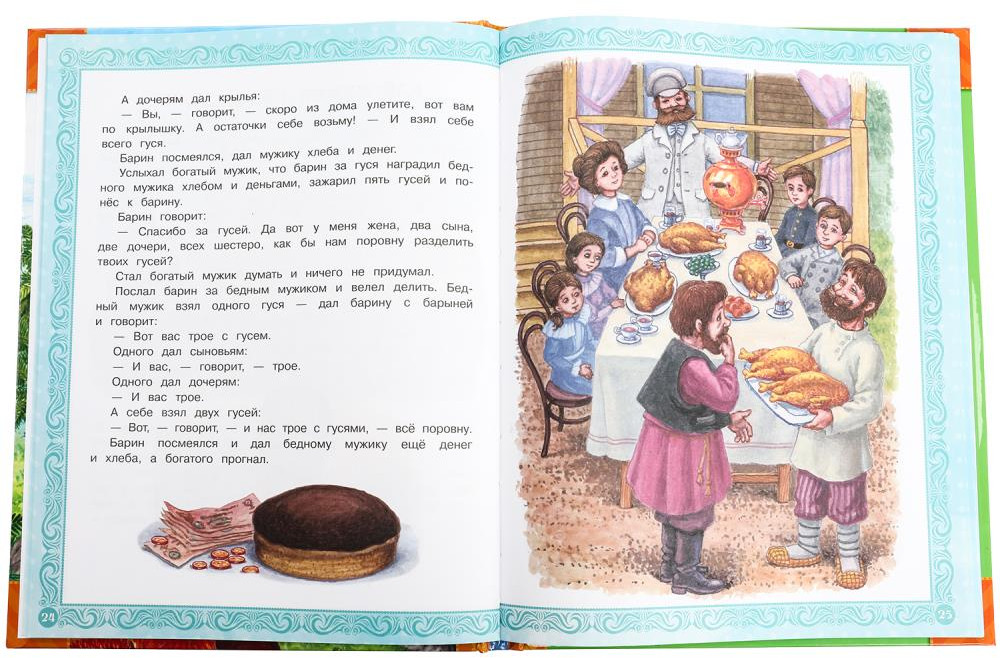 А дочерям дал крылья:

— Вы, — говорит, — скоро из дома улетите, вот вам по крылышку. А остаточки себе возьму! — И взял себе всего гуся.

Барин посмеялся, дал мужику хлеба и денег.

Услыхал богатый мужик, что барин за гуся наградил бедного мужика хлебом и деньгами, зажарил пять гусей и понёс к барину.

Барин говорит:

— Спасибо за гусей. Да вот у меня жена, два сына, две дочери, всех шестеро, как бы нам поровну разделить твоих гусей?

Стал богатый мужик думать и ничего не придумал.

Послал барин за бедным мужиком и велел делить. Бедный мужик взял одного гуся — дал барину с барыней и говорит:

— Вот вас трое с гусем.

Одного дал сыновьям:

— И вас, — говорит, — трое.

Одного дал дочерям:

— И вас трое.

А себе взял двух гусей:

— Вот, — говорит, — и нас трое с гусями, — всё поровну.

Барин посмеялся и дал бедному мужику ещё денег и хлеба, а богатого прогнал.

24

25